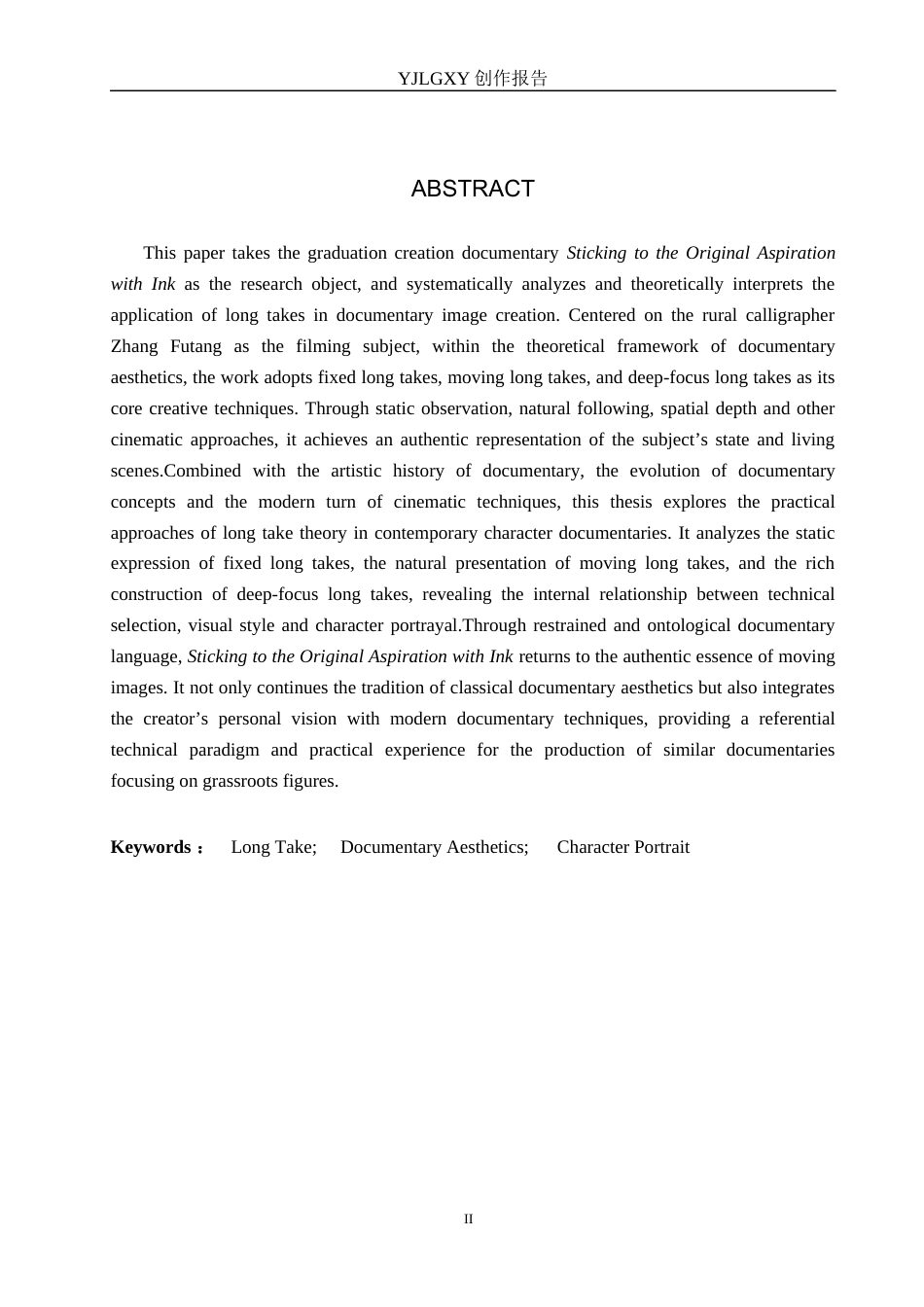 YJLGXY创作报告

ABSTRACT

This paper takes the graduation creation documentary Sticking to the Original Aspiration with Ink as the research object, and systematically analyzes and theoretically interprets the application of long takes in documentary image creation. Centered on the rural calligrapher Zhang Futang as the filming subject, within the theoretical framework of documentary aesthetics, the work adopts fixed long takes, moving long takes, and deep-focus long takes as its core creative techniques. Through static observation, natural following, spatial depth and other cinematic approaches, it achieves an authentic representation of the subject's state and living scenes.Combined with the artistic history of documentary, the evolution of documentary concepts and the modern turn of cinematic techniques, this thesis explores the practical approaches of long take theory in contemporary character documentaries. It analyzes the static expression of fixed long takes, the natural presentation of moving long takes, and the rich construction of deep-focus long takes, revealing the internal relationship between technical selection, visual style and character portrayal.Through restrained and ontological documentary language, Sticking to the Original Aspiration with Ink returns to the authentic essence of moving images. It not only continues the tradition of classical documentary aesthetics but also integrates the creator's personal vision with modern documentary techniques, providing a referential technical paradigm and practical experience for the production of similar documentaries focusing on grassroots figures.

Keywords： Long Take; Documentary Aesthetics; Character Portrait

II